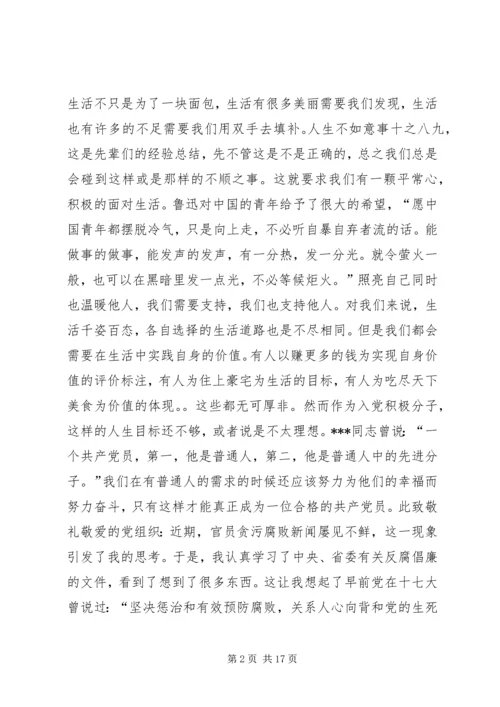 生活不只是为了一块面包，生活有很多美丽需要我们发现，生活也有许多的不足需要我们用双手去填补。人生不如意事十之八九，这是先辈们的经验总结，先不管这是不是正确的，总之我们总是会碰到这样或是那样的不顺之事。这就要求我们有一颗平常心，积极的面对生活。鲁迅对中国的青年给予了很大的希望，“愿中国青年都摆脱冷气，只是向上走，不必听自暴自弃者流的话。能做事的做事，能发声的发声，有一分热，发一分光。就令萤火一般，也可以在黑暗里发一点光，不必等候炬火。”照亮自己同时也温暖他人，我们需要支持，我们也支持他人。对我们来说，生活千姿百态，各自选择的生活道路也是不尽相同。但是我们都会需要在生活中实践自身的价值。有人以赚更多的钱为实现自身价值的评价标注，有人为住上豪宅为生活的目标，有人为吃尽天下美食为价值的体现。。这些都无可厚非。然而作为入党积极分子，这样的人生目标还不够，或者说是不太理想。***同志曾说：“一个共产党员，第一，他是普通人，第二，他是普通人中的先进分子。”我们在有普通人的需求的时候还应该努力为他们的幸福而努力奋斗，只有这样才能真正成为一位合格的共产党员。此致敬礼敬爱的党组织：近期，官员贪污腐败新闻屡见不鲜，这一现象引发了我的思考。于是，我认真学习了中央、省委有关反腐倡廉的文件，看到了想到了很多东西。这让我想起了早前党在十七大曾说过：“坚决惩治和有效预防腐败，关系人心向背和党的生死

第 2 页 共 17 页